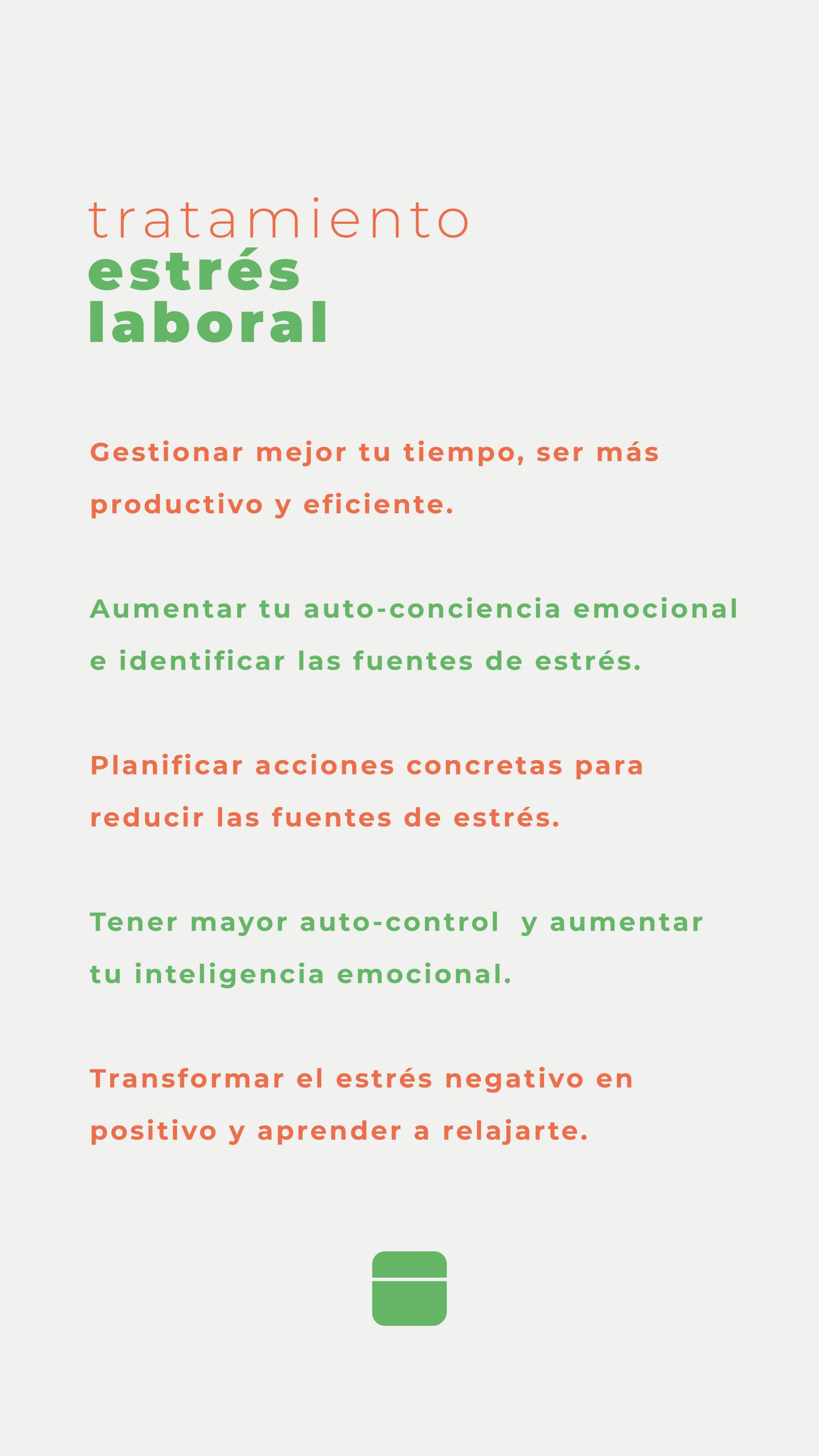 tratamiento
estrés
laboral

Gestionar mejor tu tiempo, ser más productivo y eficiente.

Aumentar tu auto-conciencia emocional e identificar las fuentes de estrés.

Planificar acciones concretas para reducir las fuentes de estrés.

Tener mayor auto-control y aumentar tu inteligencia emocional.

Transformar el estrés negativo en positivo y aprender a relajarte.